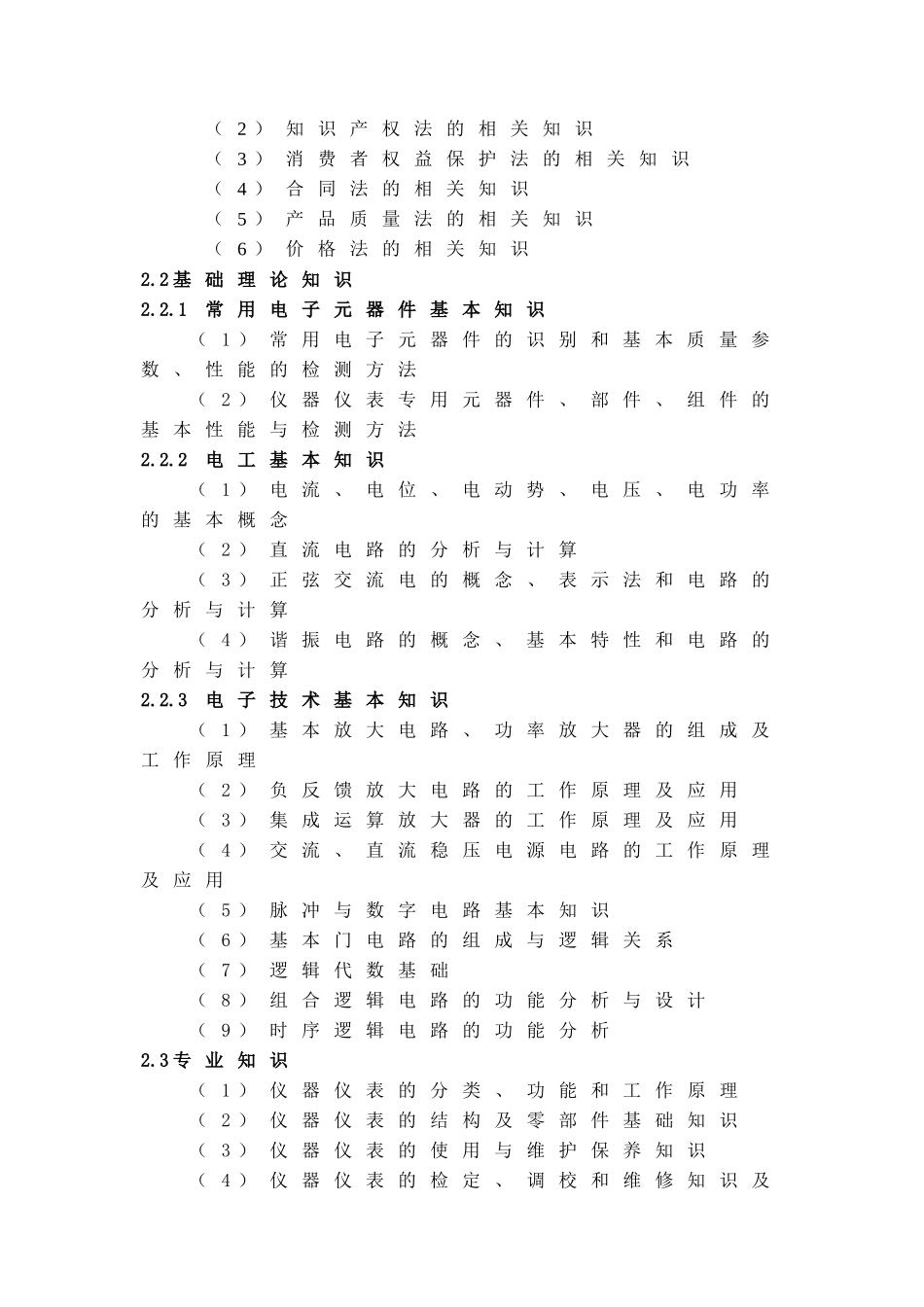 （2）知识产权法的相关知识
（3）消费者权益保护法的相关知识
（4）合同法的相关知识
（5）产品质量法的相关知识
（6）价格法的相关知识

2.2基础理论知识

2.2.1 常用电子元器件基本知识

（1）常用电子元器件的识别和基本质量参数、性能的检测方法

（2）仪器仪表专用元器件、部件、组件的基本性能与检测方法

2.2.2 电工基本知识

（1）电流、电位、电动势、电压、电功率的基本概念

（2）直流电路的分析与计算

（3）正弦交流电的概念、表示法和电路的分析与计算

（4）谐振电路的概念、基本特性和电路的分析与计算

2.2.3 电子技术基本知识

（1）基本放大电路、功率放大器的组成及工作原理

（2）负反馈放大电路的工作原理及应用

（3）集成运算放大器的工作原理及应用

（4）交流、直流稳压电源电路的工作原理及应用

（5）脉冲与数字电路基本知识

（6）基本门电路的组成与逻辑关系

（7）逻辑代数基础

（8）组合逻辑电路的功能分析与设计

（9）时序逻辑电路的功能分析

2.3专业知识

（1）仪器仪表的分类、功能和工作原理

（2）仪器仪表的结构及零部件基础知识

（3）仪器仪表的使用与维护保养知识

（4）仪器仪表的检定、调校和维修知识及